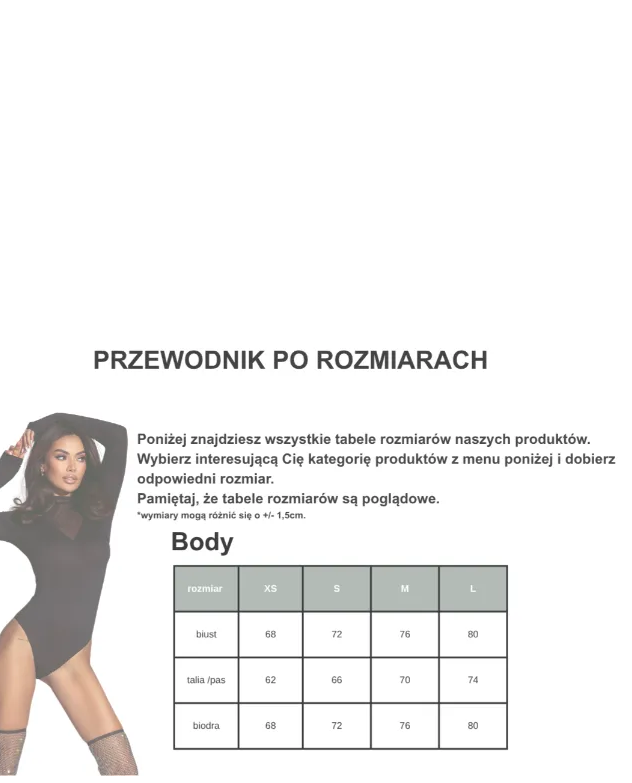 PRZEWODNIK PO ROZMIARACH

Poniżej znajdziesz wszystkie tabele rozmiarów naszych produktów. Wybierz interesującą Cię kategorię produktów z menu poniżej i dobierz odpowiedni rozmiar.
Pamiętaj, że tabele rozmiarów są poglądowe.
*wymiary mogą różnić się o +/- 1,5cm.

Body

| rozmiar | XS | S | M | L |
|---|---|---|---|---|
| biust | 68 | 72 | 76 | 80 |
| talia /pas | 62 | 66 | 70 | 74 |
| biodra | 68 | 72 | 76 | 80 |